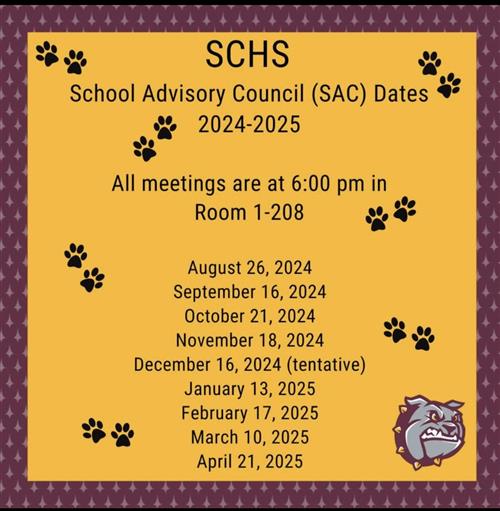 SCHS
School Advisory Council (SAC) Dates
2024-2025

All meetings are at 6:00 pm in
Room 1-208

August 26, 2024
September 16, 2024
October 21, 2024
November 18, 2024
December 16, 2024 (tentative)
January 13, 2025
February 17, 2025
March 10, 2025
April 21, 2025